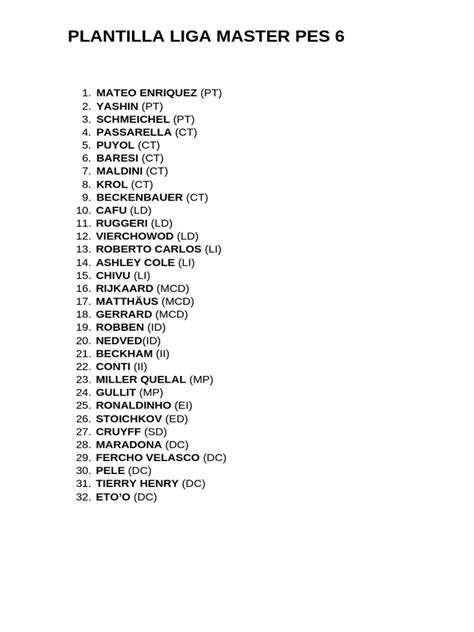 PLANTILLA LIGA MASTER PES 6

1. MATEO ENRIQUEZ (PT)
2. YASHIN (PT)
3. SCHMEICHEL (PT)
4. PASSARELLA (CT)
5. PUYOL (CT)
6. BARESI (CT)
7. MALDINI (CT)
8. KROL (CT)
9. BECKENBAUER (CT)
10. CAFU (LD)
11. RUGGERI (LD)
12. VIERCHOWOD (LD)
13. ROBERTO CARLOS (LI)
14. ASHLEY COLE (LI)
15. CHIVU (LI)
16. RIJKAARD (MCD)
17. MATTHÄUS (MCD)
18. GERRARD (MCD)
19. ROBBEN (ID)
20. NEDVED(ID)
21. BECKHAM (II)
22. CONTI (II)
23. MILLER QUELAL (MP)
24. GULLIT (MP)
25. RONALDINHO (EI)
26. STOICHKOV (ED)
27. CRUYFF (SD)
28. MARADONA (DC)
29. FERCHO VELASCO (DC)
30. PELE (DC)
31. TIERRY HENRY (DC)
32. ETO'O (DC)